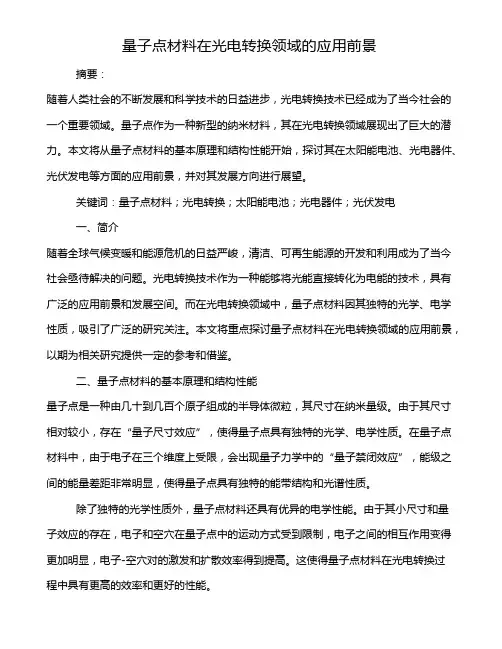 量子点材料在光电转换领域的应用前景

摘要：

随着人类社会的不断发展和科学技术的日益进步，光电转换技术已经成为了当今社会的一个重要领域。量子点作为一种新型的纳米材料，其在光电转换领域展现出了巨大的潜力。本文将从量子点材料的基本原理和结构性能开始，探讨其在太阳能电池、光电器件、光伏发电等方面的应用前景，并对其发展方向进行展望。

关键词：量子点材料；光电转换；太阳能电池；光电器件；光伏发电

一、简介

随着全球气候变暖和能源危机的日益严峻，清洁、可再生能源的开发和利用成为了当今社会亟待解决的问题。光电转换技术作为一种能够将光能直接转化为电能的技术，具有广泛的应用前景和发展空间。而在光电转换领域中，量子点材料因其独特的光学、电学性质，吸引了广泛的研究关注。本文将重点探讨量子点材料在光电转换领域的应用前景，以期为相关研究提供一定的参考和借鉴。

二、量子点材料的基本原理和结构性能

量子点是一种由几十到几百个原子组成的半导体微粒，其尺寸在纳米量级。由于其尺寸相对较小，存在“量子尺寸效应”，使得量子点具有独特的光学、电学性质。在量子点材料中，由于电子在三个维度上受限，会出现量子力学中的“量子禁闭效应”，能级之间的能量差距非常明显，使得量子点具有独特的能带结构和光谱性质。

除了独特的光学性质外，量子点材料还具有优异的电学性能。由于其小尺寸和量子效应的存在，电子和空穴在量子点中的运动方式受到限制，电子之间的相互作用变得更加明显，电子-空穴对的激发和扩散效率得到提高。这使得量子点材料在光电转换过程中具有更高的效率和更好的性能。